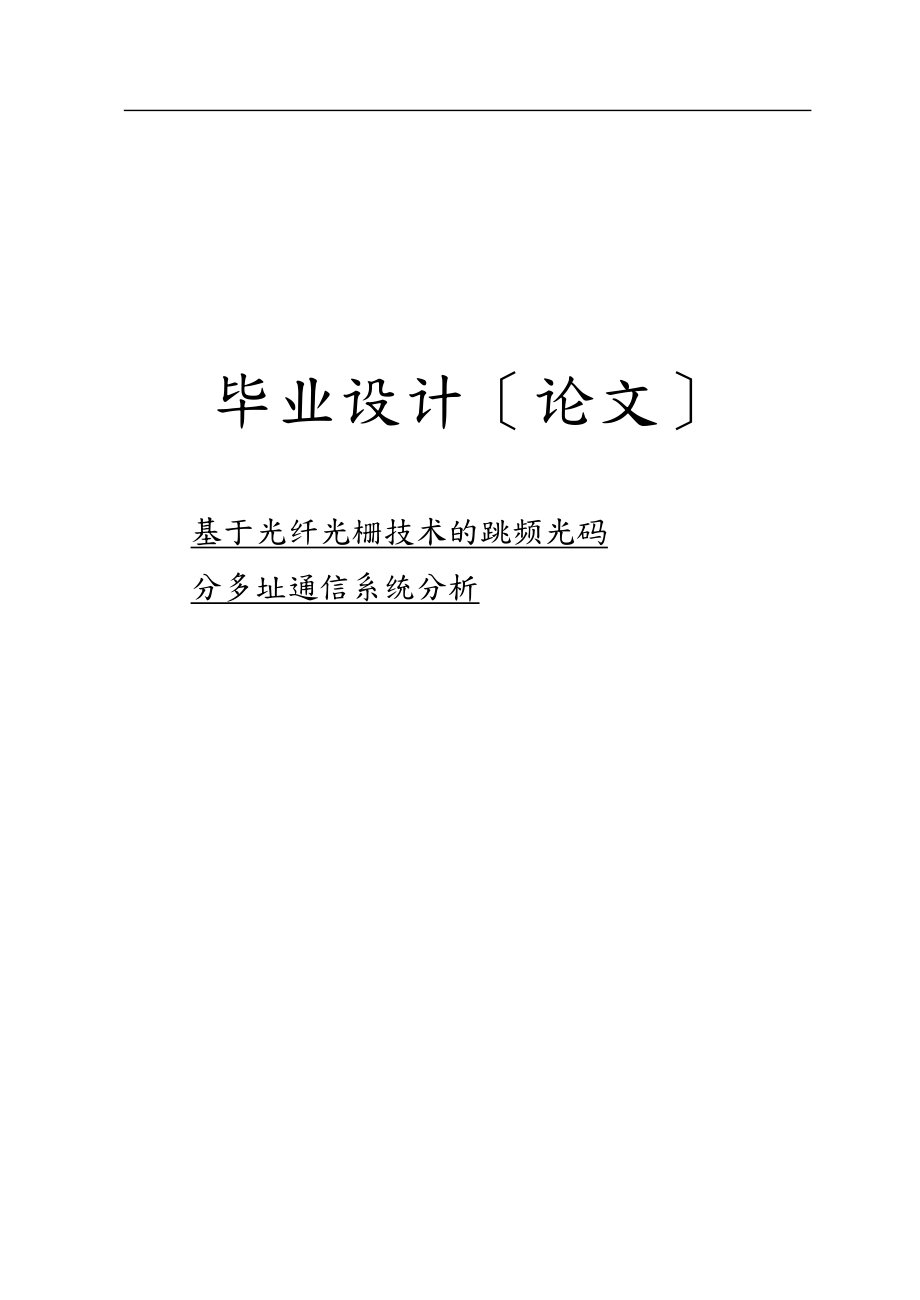 毕业设计〔论文〕

基于光纤光栅技术的跳频光码分多址通信系统分析